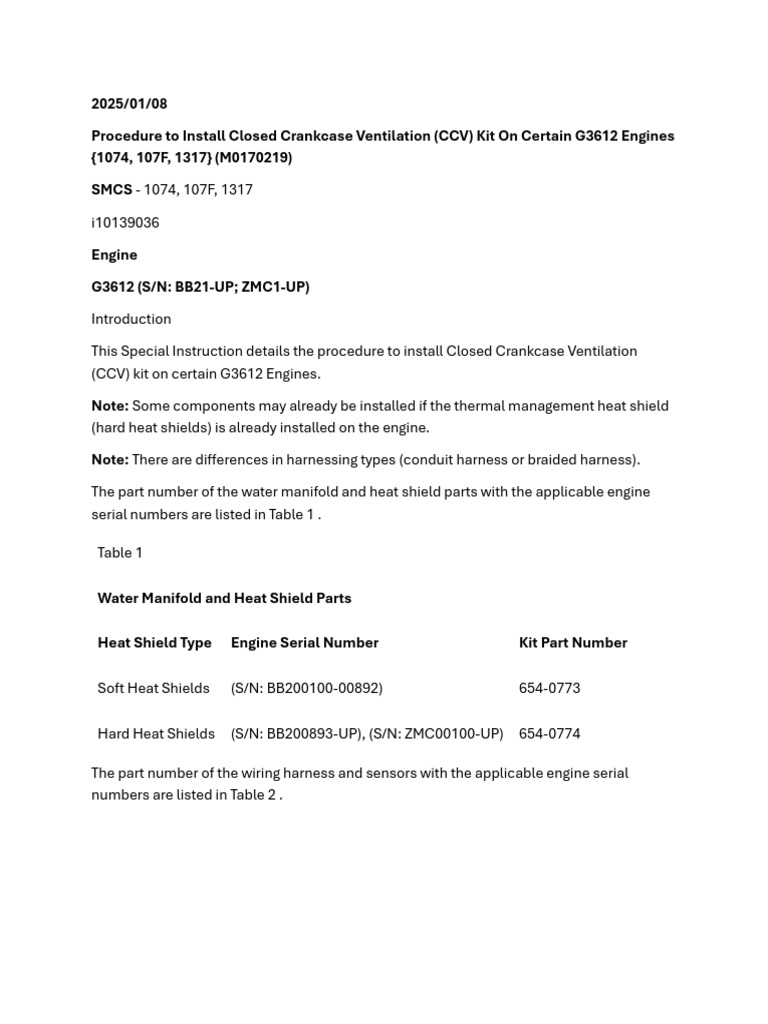 2025/01/08

Procedure to Install Closed Crankcase Ventilation (CCV) Kit On Certain G3612 Engines {1074, 107F, 1317} (M0170219)

SMCS - 1074, 107F, 1317

i10139036

Engine

G3612 (S/N: BB21-UP; ZMC1-UP)

Introduction

This Special Instruction details the procedure to install Closed Crankcase Ventilation (CCV) kit on certain G3612 Engines.

Note: Some components may already be installed if the thermal management heat shield (hard heat shields) is already installed on the engine.

Note: There are differences in harnessing types (conduit harness or braided harness).

The part number of the water manifold and heat shield parts with the applicable engine serial numbers are listed in Table 1 .

Table 1

Water Manifold and Heat Shield Parts

| Heat Shield Type | Engine Serial Number | Kit Part Number |
|---|---|---|
| Soft Heat Shields | (S/N: BB200100-00892) | 654-0773 |
| Hard Heat Shields | (S/N: BB200893-UP), (S/N: ZMC00100-UP) | 654-0774 |

The part number of the wiring harness and sensors with the applicable engine serial numbers are listed in Table 2 .